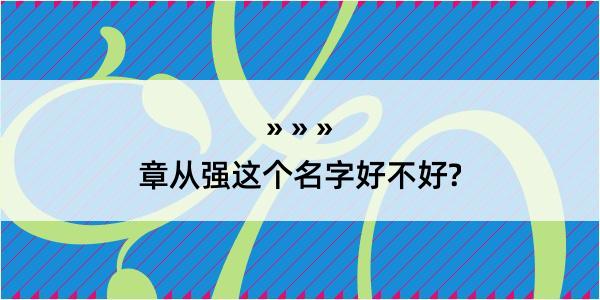 » » »

章从强这个名字好不好?